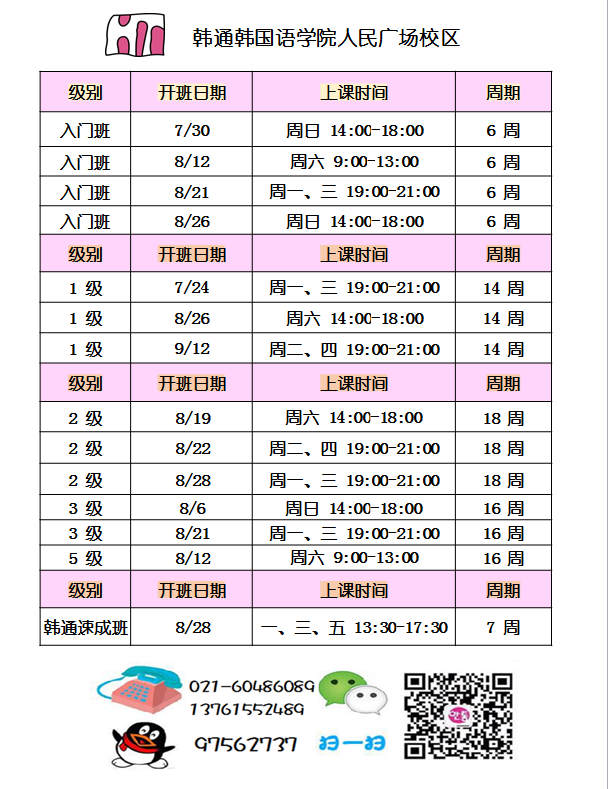 韩通韩国语学院人民广场校区

| 级别 | 开班日期 | 上课时间 | 周期 |
|---|---|---|---|
| 入门班 | 7/30 | 周日 14:00-18:00 | 6 周 |
| 入门班 | 8/12 | 周六 9:00-13:00 | 6 周 |
| 入门班 | 8/21 | 周一、三 19:00-21:00 | 6 周 |
| 入门班 | 8/26 | 周日 14:00-18:00 | 6 周 |
| 级别 | 开班日期 | 上课时间 | 周期 |
| 1 级 | 7/24 | 周一、三 19:00-21:00 | 14 周 |
| 1 级 | 8/26 | 周六 14:00-18:00 | 14 周 |
| 1 级 | 9/12 | 周二、四 19:00-21:00 | 14 周 |
| 级别 | 开班日期 | 上课时间 | 周期 |
| 2 级 | 8/19 | 周六 14:00-18:00 | 18 周 |
| 2 级 | 8/22 | 周二、四 19:00-21:00 | 18 周 |
| 2 级 | 8/28 | 周一、三 19:00-21:00 | 18 周 |
| 3 级 | 8/6 | 周日 14:00-18:00 | 16 周 |
| 3 级 | 8/21 | 周一、三 19:00-21:00 | 16 周 |
| 5 级 | 8/12 | 周六 9:00-13:00 | 16 周 |
| 级别 | 开班日期 | 上课时间 | 周期 |
| 韩通速成班 | 8/28 | 一、三、五 13:30-17:30 | 7 周 |

021-60486089
13761552489
97562737
扫一扫